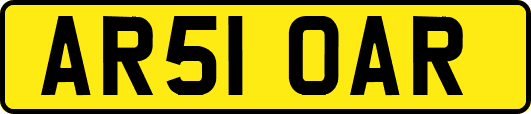 AR51 OAR